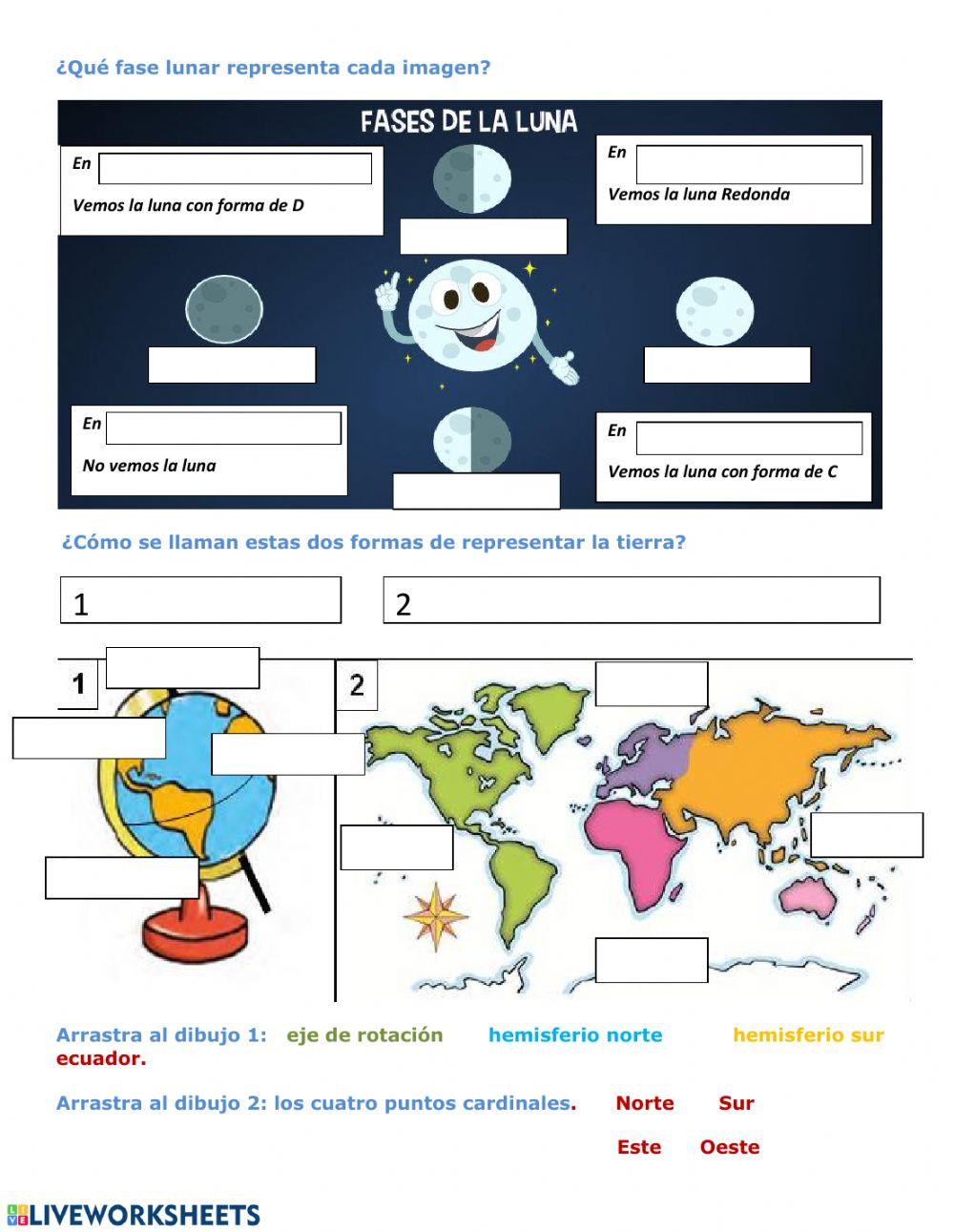 ¿Qué fase lunar representa cada imagen?

FASES DE LA LUNA

En

Vemos la luna con forma de D

En

Vemos la luna Redonda

En

No vemos la luna

En

Vemos la luna con forma de C

¿Cómo se llaman estas dos formas de representar la tierra?

1

2

1

2

Arrastra al dibujo 1: eje de rotación hemisferio norte hemisferio sur ecuador.

Arrastra al dibujo 2: los cuatro puntos cardinales. Norte Sur

Este Oeste

LIVEWORKSHEETS